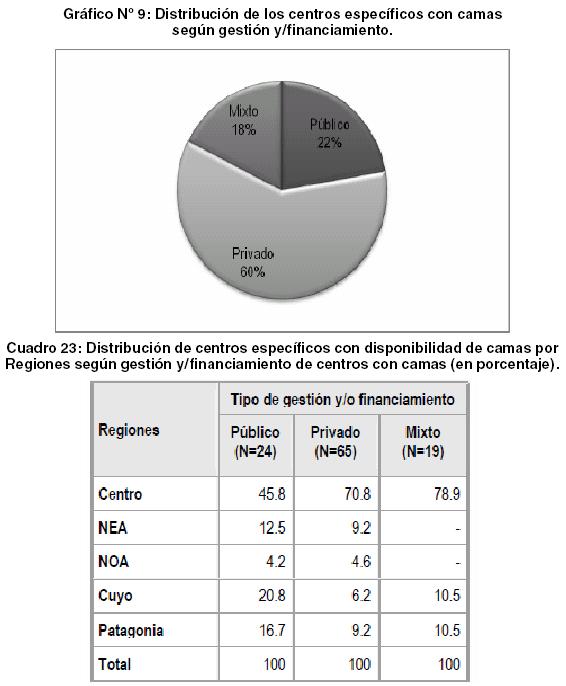 Gráfico Nº 9: Distribución de los centros específicos con camas según gestión y/financiamiento.

Mixto
18%

Público
22%

Privado
60%

Cuadro 23: Distribución de centros específicos con disponibilidad de camas por Regiones según gestión y/financiamiento de centros con camas (en porcentaje).

| Regiones | Tipo de gestión y/o financiamiento | | |
|---|---|---|---|
| | Público (N=24) | Privado (N=65) | Mixto (N=19) |
| Centro | 45.8 | 70.8 | 78.9 |
| NEA | 12.5 | 9.2 | - |
| NOA | 4.2 | 4.6 | - |
| Cuyo | 20.8 | 6.2 | 10.5 |
| Patagonia | 16.7 | 9.2 | 10.5 |
| Total | 100 | 100 | 100 |